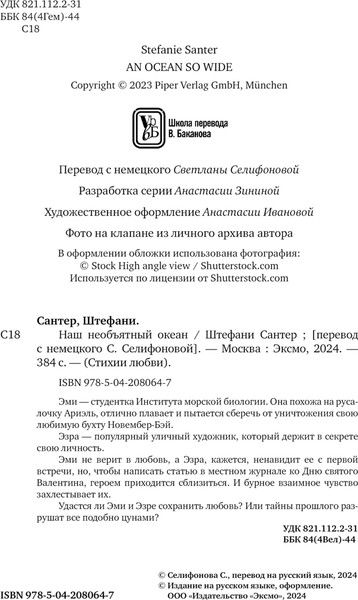 УДК 821.112.2-31
ББК 84(4Гем)-44
С18

Stefanie Santer
AN OCEAN SO WIDE
Copyright © 2023 Piper Verlag GmbH, München

Школа перевода В. Баканова

Перевод с немецкого Светланы Селифоновой

Разработка серии Анастасии Зининой

Художественное оформление Анастасии Ивановой

Фото на клапане из личного архива автора

В оформлении обложки использована фотография:
© Stock High angle view / Shutterstock.com
Используется по лицензии от Shutterstock.com

Сантер, Штефани.
С18 Наш необъятный океан / Штефани Сантер ; [перевод с немецкого С. Селифоновой]. — Москва : Эксмо, 2024. — 384 с. — (Стихии любви).

ISBN 978-5-04-208064-7

Эми — студентка Института морской биологии. Она похожа на русалочку Ариэль, отлично плавает и пытается сберечь от уничтожения свою любимую бухту Новембер-Бэй.

Эзра — популярный уличный художник, который держит в секрете свою личность.

Эми не верит в любовь, а Эзра, кажется, ненавидит ее с первой встречи, но, чтобы написать статью в местном журнале ко Дню святого Валентина, героем приходится сблизиться. И бурное взаимное чувство захлестывает их.

Удастся ли Эми и Эзре сохранить любовь? Или тайны прошлого разрушат все подобно цунами?

УДК 821.112.2-31
ББК 84(4Вел)-44

© Селифонова С., перевод на русский язык, 2024
© Издание на русском языке, оформление.
ООО «Издательство «Эксмо», 2024

ISBN 978-5-04-208064-7